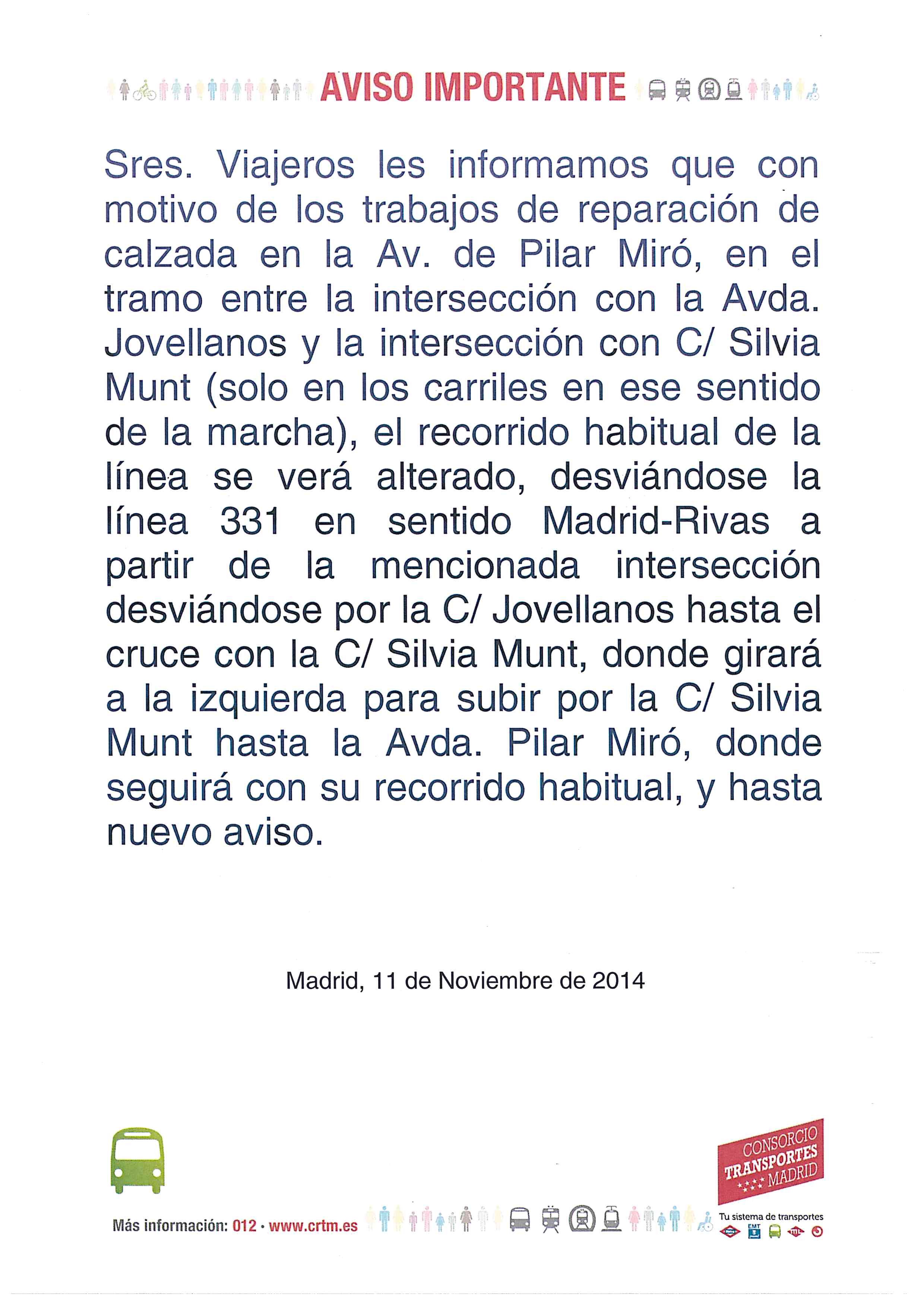 AVISO IMPORTANTE

Sres. Viajeros les informamos que con motivo de los trabajos de reparación de calzada en la Av. de Pilar Miró, en el tramo entre la intersección con la Avda. Jovellanos y la intersección con C/ Silvia Munt (solo en los carriles en ese sentido de la marcha), el recorrido habitual de la línea se verá alterado, desviándose la línea 331 en sentido Madrid-Rivas a partir de la mencionada intersección desviándose por la C/ Jovellanos hasta el cruce con la C/ Silvia Munt, donde girará a la izquierda para subir por la C/ Silvia Munt hasta la Avda. Pilar Miró, donde seguirá con su recorrido habitual, y hasta nuevo aviso.

Madrid, 11 de Noviembre de 2014

Más información: 012 · www.crtm.es

CONSORCIO TRANSPORTES MADRID

Tu sistema de transportes

EMT